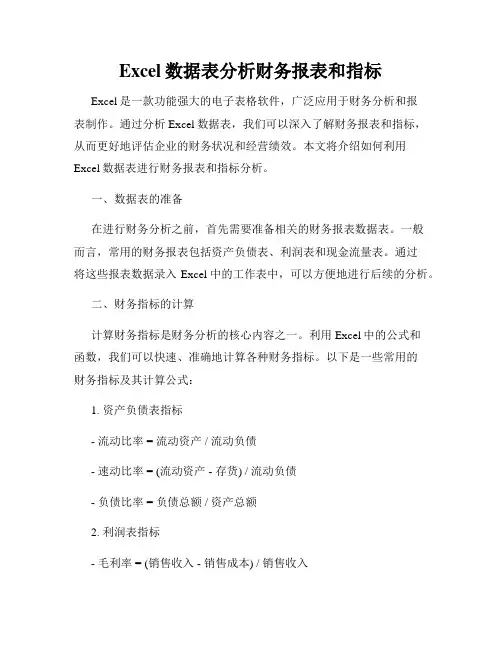 Excel 数据表分析财务报表和指标

Excel 是一款功能强大的电子表格软件，广泛应用于财务分析和报表制作。通过分析 Excel 数据表，我们可以深入了解财务报表和指标，从而更好地评估企业的财务状况和经营绩效。本文将介绍如何利用 Excel 数据表进行财务报表和指标分析。

一、数据表的准备

在进行财务分析之前，首先需要准备相关的财务报表数据表。一般而言，常用的财务报表包括资产负债表、利润表和现金流量表。通过将这些报表数据录入 Excel 中的工作表中，可以方便地进行后续的分析。

二、财务指标的计算

计算财务指标是财务分析的核心内容之一。利用 Excel 中的公式和函数，我们可以快速、准确地计算各种财务指标。以下是一些常用的财务指标及其计算公式：

1. 资产负债表指标

- 流动比率 = 流动资产 / 流动负债

- 速动比率 = (流动资产 - 存货) / 流动负债

- 负债比率 = 负债总额 / 资产总额

2. 利润表指标

- 毛利率 = (销售收入 - 销售成本) / 销售收入